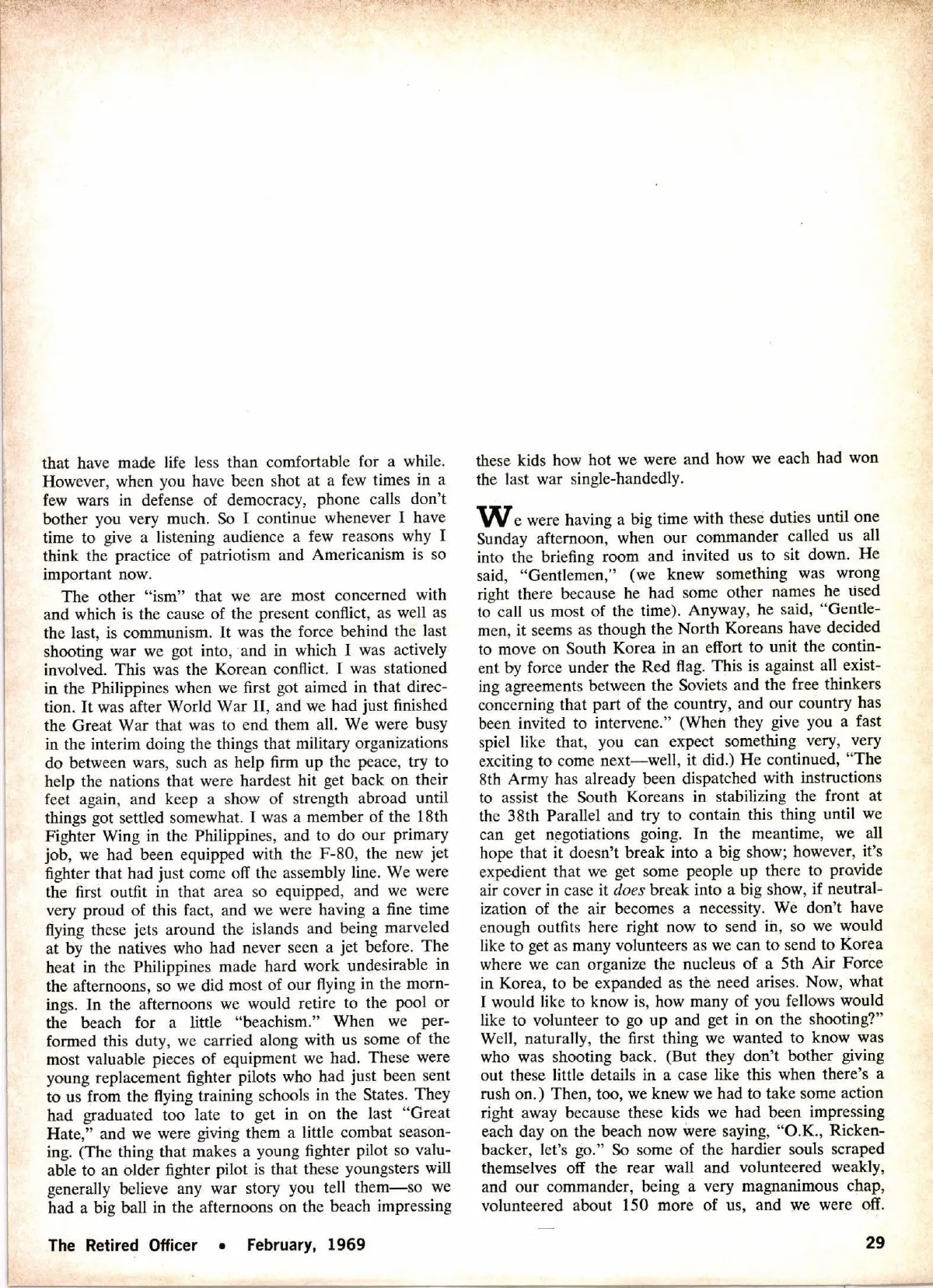 that have made life less than comfortable for a while. However, when you have been shot at a few times in a few wars in defense of democracy, phone calls don't bother you very much. So I continue whenever I have time to give a listening audience a few reasons why I think the practice of patriotism and Americanism is so important now.

The other "ism" that we are most concerned with and which is the cause of the present conflict, as well as the last, is communism. It was the force behind the last shooting war we got into, and in which I was actively involved. This was the Korean conflict. I was stationed in the Philippines when we first got aimed in that direction. It was after World War II, and we had just finished the Great War that was to end them all. We were busy in the interim doing the things that military organizations do between wars, such as help firm up the peace, try to help the nations that were hardest hit get back on their feet again, and keep a show of strength abroad until things got settled somewhat. I was a member of the 18th Fighter Wing in the Philippines, and to do our primary job, we had been equipped with the F-80, the new jet fighter that had just come off the assembly line. We were the first outfit in that area so equipped, and we were very proud of this fact, and we were having a fine time flying these jets around the islands and being marveled at by the natives who had never seen a jet before. The heat in the Philippines made hard work undesirable in the afternoons, so we did most of our flying in the mornings. In the afternoons we would retire to the pool or the beach for a little "beachism." When we performed this duty, we carried along with us some of the most valuable pieces of equipment we had. These were young replacement fighter pilots who had just been sent to us from the flying training schools in the States. They had graduated too late to get in on the last "Great Hate," and we were giving them a little combat seasoning. (The thing that makes a young fighter pilot so valuable to an older fighter pilot is that these youngsters will generally believe any war story you tell them—so we had a big ball in the afternoons on the beach impressing these kids how hot we were and how we each had won the last war single-handedly.

We were having a big time with these duties until one Sunday afternoon, when our commander called us all into the briefing room and invited us to sit down. He said, "Gentlemen," (we knew something was wrong right there because he had some other names he used to call us most of the time). Anyway, he said, "Gentlemen, it seems as though the North Koreans have decided to move on South Korea in an effort to unit the continent by force under the Red flag. This is against all existing agreements between the Soviets and the free thinkers concerning that part of the country, and our country has been invited to intervene." (When they give you a fast spiel like that, you can expect something very, very exciting to come next—well, it did.) He continued, "The 8th Army has already been dispatched with instructions to assist the South Koreans in stabilizing the front at the 38th Parallel and try to contain this thing until we can get negotiations going. In the meantime, we all hope that it doesn't break into a big show; however, it's expedient that we get some people up there to provide air cover in case it does break into a big show, if neutralization of the air becomes a necessity. We don't have enough outfits here right now to send in, so we would like to get as many volunteers as we can to send to Korea where we can organize the nucleus of a 5th Air Force in Korea, to be expanded as the need arises. Now, what I would like to know is, how many of you fellows would like to volunteer to go up and get in on the shooting?" Well, naturally, the first thing we wanted to know was who was shooting back. (But they don't bother giving out these little details in a case like this when there's a rush on.) Then, too, we knew we had to take some action right away because these kids we had been impressing each day on the beach now were saying, "O.K., Rickenbacker, let's go." So some of the hardier souls scraped themselves off the rear wall and volunteered weakly, and our commander, being a very magnanimous chap, volunteered about 150 more of us, and we were off.

The Retired Officer • February, 1969

29